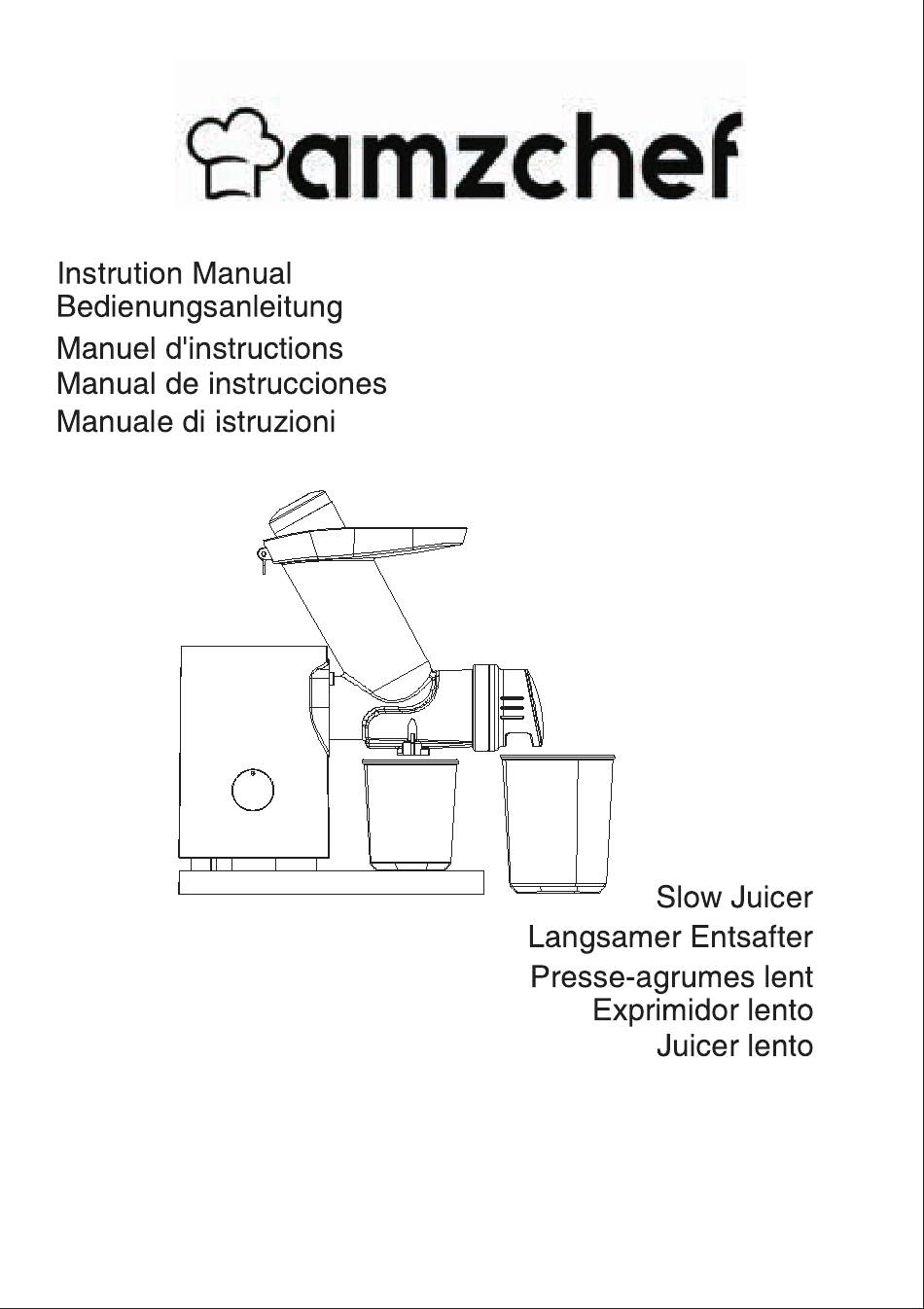 amzchef

Instrution Manual
Bedienungsanleitung
Manuel d'instructions
Manual de instrucciones
Manuale di istruzioni

Slow Juicer
Langsamer Entsafter
Presse-agrumes lent
Exprimidor lento
Juicer lento